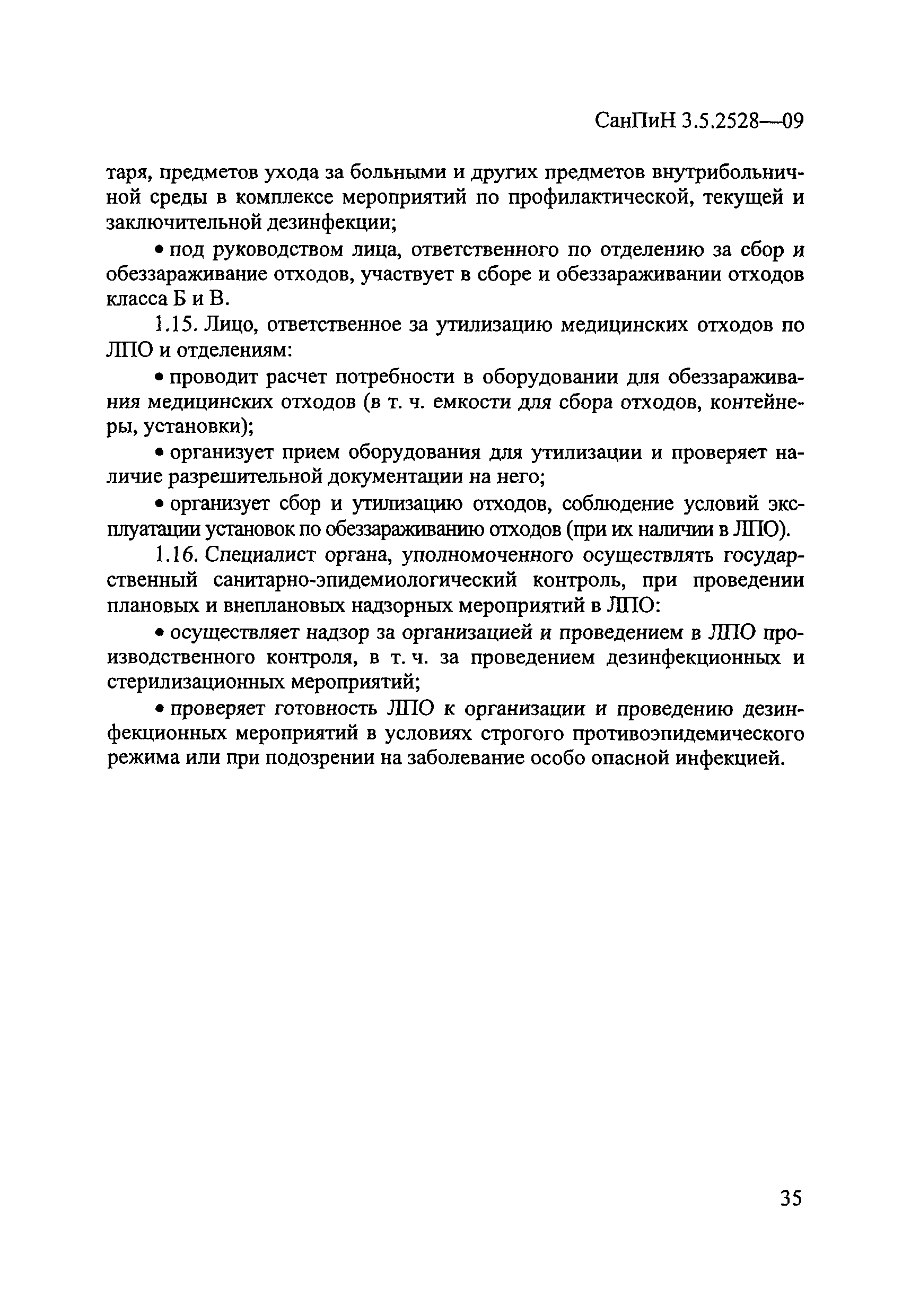 СанПиН 3.5.2528—09

таря, предметов ухода за больными и других предметов внутрибольничной среды в комплексе мероприятий по профилактической, текущей и заключительной дезинфекции;

• под руководством лица, ответственного по отделению за сбор и обеззараживание отходов, участвует в сборе и обеззараживании отходов класса Б и В.

1.15. Лицо, ответственное за утилизацию медицинских отходов по ЛПО и отделениям:

• проводит расчет потребности в оборудовании для обеззараживания медицинских отходов (в т. ч. емкости для сбора отходов, контейнеры, установки);

• организует прием оборудования для утилизации и проверяет наличие разрешительной документации на него;

• организует сбор и утилизацию отходов, соблюдение условий эксплуатации установок по обеззараживанию отходов (при их наличии в ЛПО).

1.16. Специалист органа, уполномоченного осуществлять государственный санитарно-эпидемиологический контроль, при проведении плановых и внеплановых надзорных мероприятий в ЛПО:

• осуществляет надзор за организацией и проведением в ЛПО производственного контроля, в т. ч. за проведением дезинфекционных и стерилизационных мероприятий;

• проверяет готовность ЛПО к организации и проведению дезинфекционных мероприятий в условиях строгого противоэпидемического режима или при подозрении на заболевание особо опасной инфекцией.

35